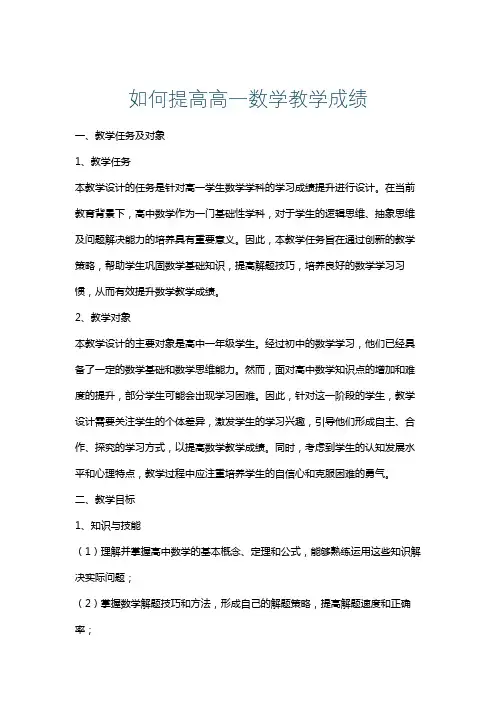 如何提高高一数学教学成绩

一、教学任务及对象

1、教学任务

本教学设计的任务是针对高一学生数学学科的学习成绩提升进行设计。在当前教育背景下，高中数学作为一门基础性学科，对于学生的逻辑思维、抽象思维及问题解决能力的培养具有重要意义。因此，本教学任务旨在通过创新的教学策略，帮助学生巩固数学基础知识，提高解题技巧，培养良好的数学学习习惯，从而有效提升数学教学成绩。

2、教学对象

本教学设计的主要对象是高中一年级学生。经过初中的数学学习，他们已经具备了一定的数学基础和数学思维能力。然而，面对高中数学知识点的增加和难度的提升，部分学生可能会出现学习困难。因此，针对这一阶段的学生，教学设计需要关注学生的个体差异，激发学生的学习兴趣，引导他们形成自主、合作、探究的学习方式，以提高数学教学成绩。同时，考虑到学生的认知发展水平和心理特点，教学过程中应注重培养学生的自信心和克服困难的勇气。

二、教学目标

1、知识与技能

（1）理解并掌握高中数学的基本概念、定理和公式，能够熟练运用这些知识解决实际问题；

（2）掌握数学解题技巧和方法，形成自己的解题策略，提高解题速度和正确率；